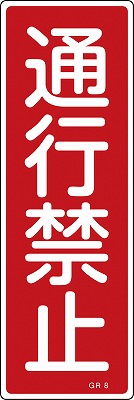 通行禁止

GR 8